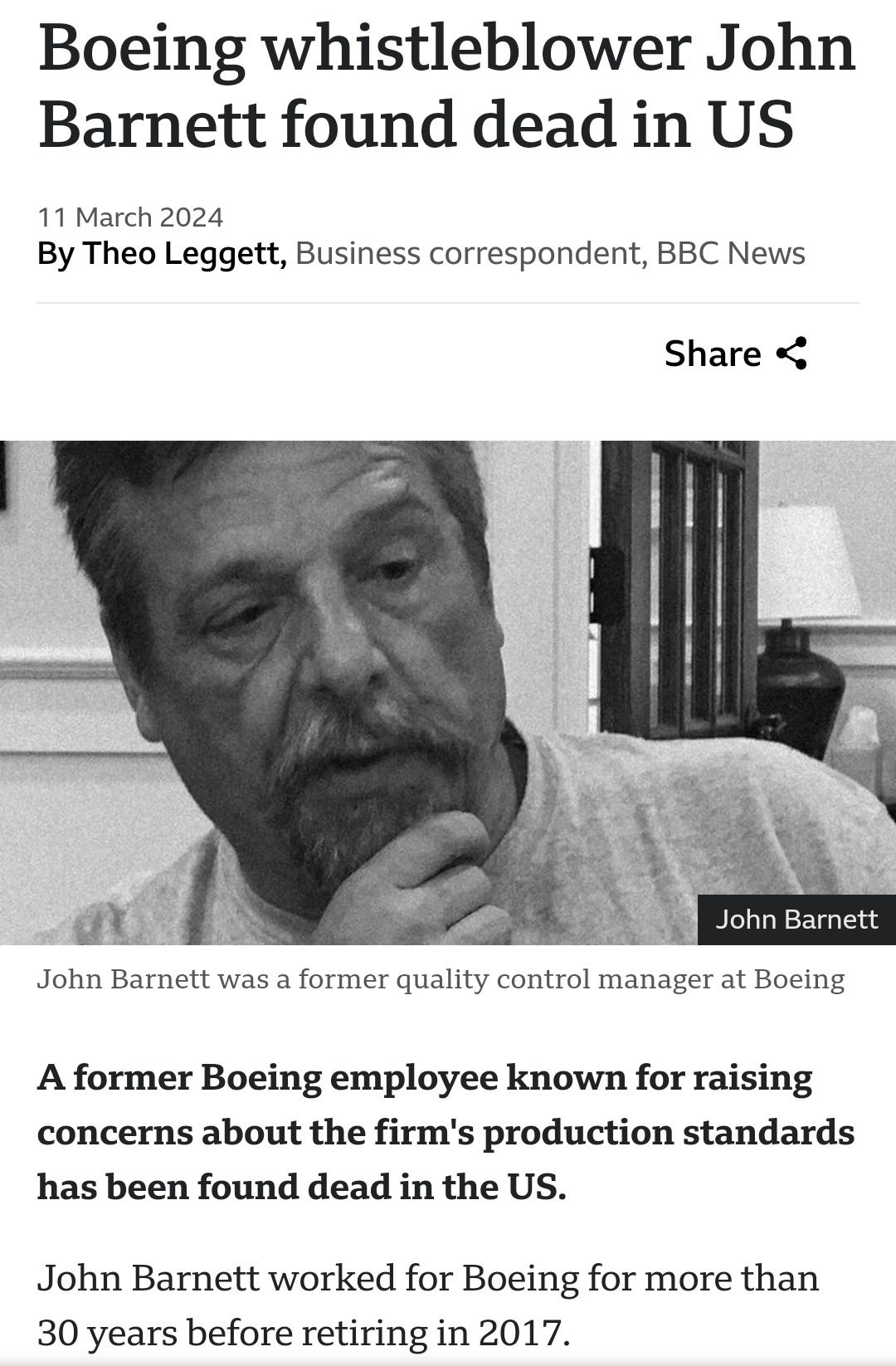 Boeing whistleblower John Barnett found dead in US

11 March 2024
By Theo Leggett, Business correspondent, BBC News

Share

John Barnett

John Barnett was a former quality control manager at Boeing

A former Boeing employee known for raising concerns about the firm's production standards has been found dead in the US.

John Barnett worked for Boeing for more than 30 years before retiring in 2017.